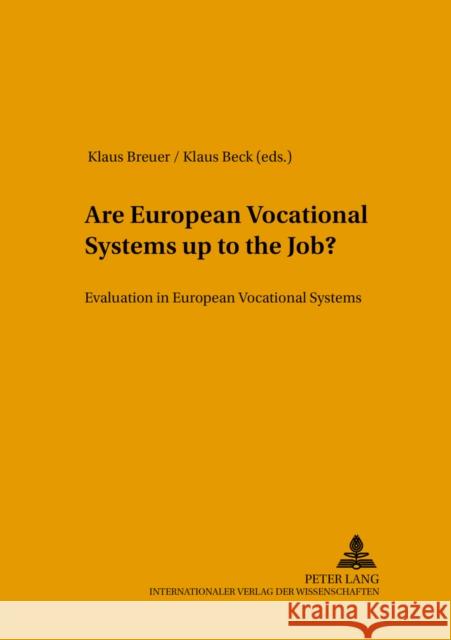 Klaus Breuer / Klaus Beck (eds.)

Are European Vocational Systems up to the Job?

Evaluation in European Vocational Systems

PETER LANG
INTERNATIONALER VERLAG DER WISSENSCHAFTEN